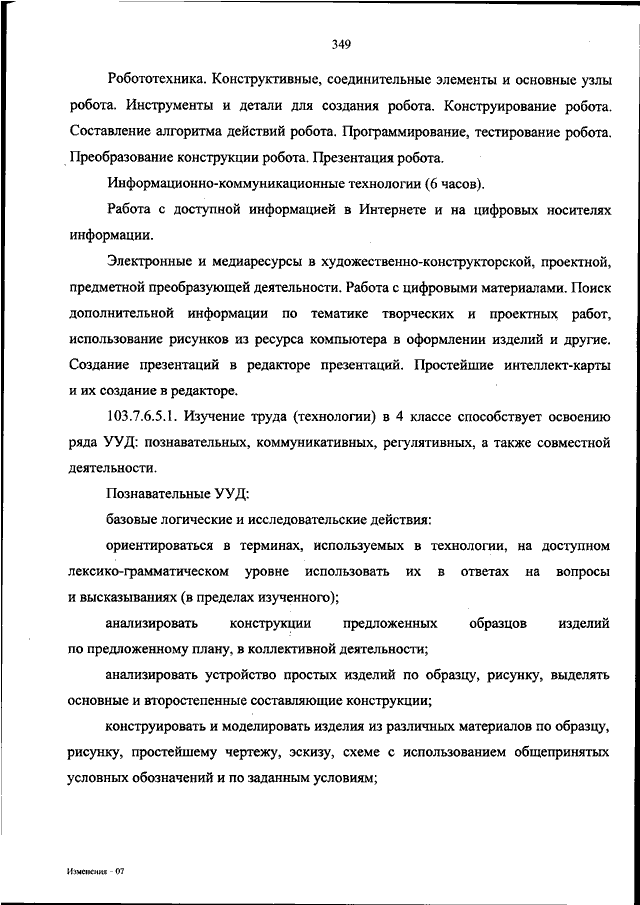 349

Робототехника. Конструктивные, соединительные элементы и основные узлы робота. Инструменты и детали для создания робота. Конструирование робота. Составление алгоритма действий робота. Программирование, тестирование робота. Преобразование конструкции робота. Презентация робота.

Информационно-коммуникационные технологии (6 часов).

Работа с доступной информацией в Интернете и на цифровых носителях информации.

Электронные и медиаресурсы в художественно-конструкторской, проектной, предметной преобразующей деятельности. Работа с цифровыми материалами. Поиск дополнительной информации по тематике творческих и проектных работ, использование рисунков из ресурса компьютера в оформлении изделий и другие. Создание презентаций в редакторе презентаций. Простейшие интеллект-карты и их создание в редакторе.

103.7.6.5.1. Изучение труда (технологии) в 4 классе способствует освоению ряда УУД: познавательных, коммуникативных, регулятивных, а также совместной деятельности.

Познавательные УУД:

базовые логические и исследовательские действия:

ориентироваться в терминах, используемых в технологии, на доступном лексико-грамматическом уровне использовать их в ответах на вопросы и высказываниях (в пределах изученного);

анализировать конструкции предложенных образцов изделий по предложенному плану, в коллективной деятельности;

анализировать устройство простых изделий по образцу, рисунку, выделять основные и второстепенные составляющие конструкции;

конструировать и моделировать изделия из различных материалов по образцу, рисунку, простейшему чертежу, эскизу, схеме с использованием общепринятых условных обозначений и по заданным условиям;

Изменения - 07